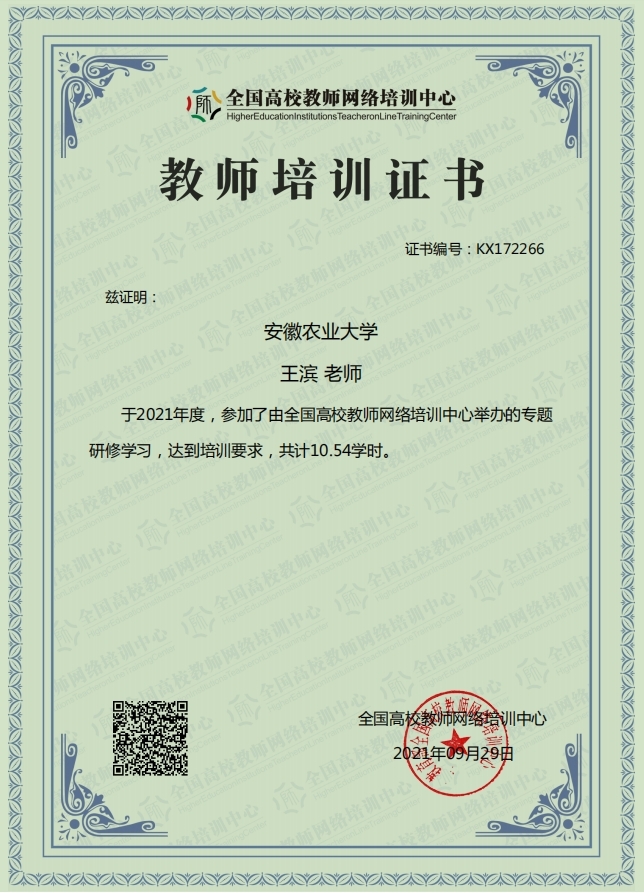 全国高校教师网络培训中心
HigherEducationInstitutionsTeacheronLineTrainingCenter

教师培训证书

证书编号：KX172266

兹证明：

安徽农业大学

王滨 老师

于2021年度，参加了由全国高校教师网络培训中心举办的专题研修学习，达到培训要求，共计10.54学时。

全国高校教师网络培训中心

2021年09月29日